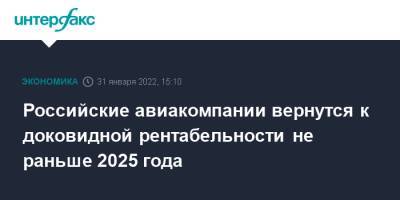 интерфакс

ЭКОНОМИКА 31 января 2022, 15:10

Российские авиакомпании вернутся к доковидной рентабельности не раньше 2025 года